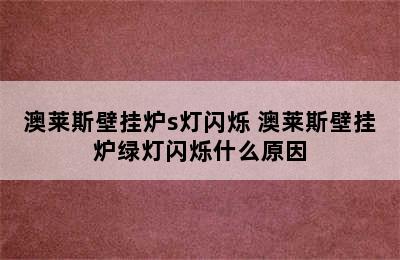 澳莱斯壁挂炉s灯闪烁 澳莱斯壁挂炉绿灯闪烁什么原因